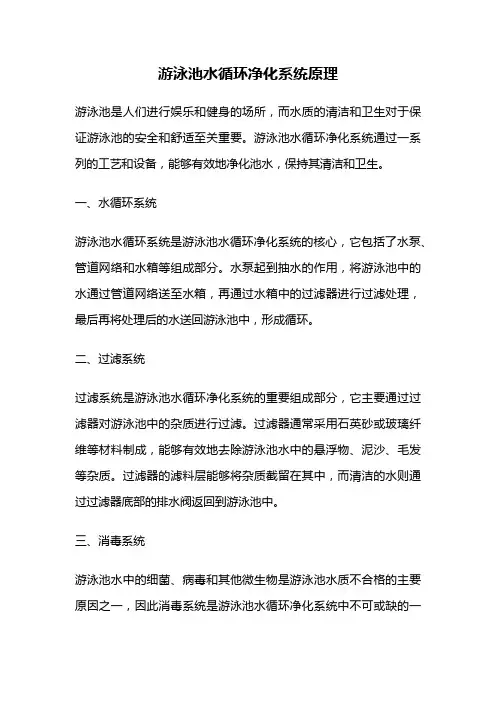 游泳池水循环净化系统原理

游泳池是人们进行娱乐和健身的场所，而水质的清洁和卫生对于保证游泳池的安全和舒适至关重要。游泳池水循环净化系统通过一系列的工艺和设备，能够有效地净化池水，保持其清洁和卫生。

一、水循环系统

游泳池水循环系统是游泳池水循环净化系统的核心，它包括了水泵、管道网络和水箱等组成部分。水泵起到抽水的作用，将游泳池中的水通过管道网络送至水箱，再通过水箱中的过滤器进行过滤处理，最后再将处理后的水送回游泳池中，形成循环。

二、过滤系统

过滤系统是游泳池水循环净化系统的重要组成部分，它主要通过过滤器对游泳池中的杂质进行过滤。过滤器通常采用石英砂或玻璃纤维等材料制成，能够有效地去除游泳池水中的悬浮物、泥沙、毛发等杂质。过滤器的滤料层能够将杂质截留在其中，而清洁的水则通过过滤器底部的排水阀返回到游泳池中。

三、消毒系统

游泳池水中的细菌、病毒和其他微生物是游泳池水质不合格的主要原因之一，因此消毒系统是游泳池水循环净化系统中不可或缺的一